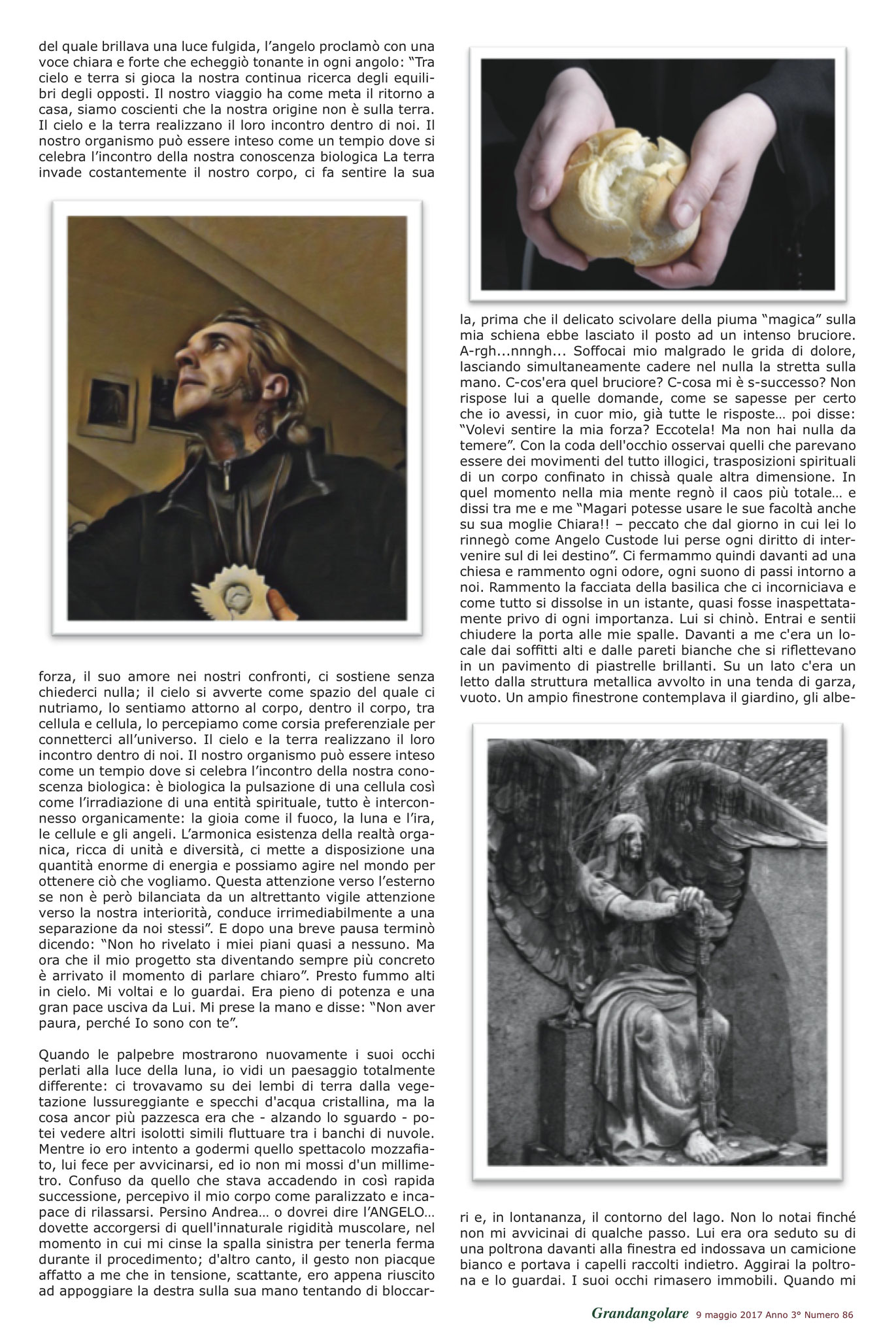 del quale brillava una luce fulgida, l'angelo proclamò con una voce chiara e forte che echeggiò tonante in ogni angolo: "Tra cielo e terra si gioca la nostra continua ricerca degli equilibri degli opposti. Il nostro viaggio ha come meta il ritorno a casa, siamo coscienti che la nostra origine non è sulla terra. Il cielo e la terra realizzano il loro incontro dentro di noi. Il nostro organismo può essere inteso come un tempio dove si celebra l'incontro della nostra conoscenza biologica La terra invade costantemente il nostro corpo, ci fa sentire la sua

forza, il suo amore nei nostri confronti, ci sostiene senza chiederci nulla; il cielo si avverte come spazio del quale ci nutriamo, lo sentiamo attorno al corpo, dentro il corpo, tra cellula e cellula, lo percepiamo come corsia preferenziale per connetterci all'universo. Il cielo e la terra realizzano il loro incontro dentro di noi. Il nostro organismo può essere inteso come un tempio dove si celebra l'incontro della nostra conoscenza biologica: è biologica la pulsazione di una cellula così come l'irradiazione di una entità spirituale, tutto è interconnesso organicamente: la gioia come il fuoco, la luna e l'ira, le cellule e gli angeli. L'armonica esistenza della realtà organica, ricca di unità e diversità, ci mette a disposizione una quantità enorme di energia e possiamo agire nel mondo per ottenere ciò che vogliamo. Questa attenzione verso l'esterno se non è però bilanciata da un altrettanto vigile attenzione verso la nostra interiorità, conduce irrimediabilmente a una separazione da noi stessi". E dopo una breve pausa terminò dicendo: "Non ho rivelato i miei piani quasi a nessuno. Ma ora che il mio progetto sta diventando sempre più concreto è arrivato il momento di parlare chiaro". Presto fummo alti in cielo. Mi voltai e lo guardai. Era pieno di potenza e una gran pace usciva da Lui. Mi prese la mano e disse: "Non aver paura, perché Io sono con te".

Quando le palpebre mostrarono nuovamente i suoi occhi perlati alla luce della luna, io vidi un paesaggio totalmente differente: ci trovavamo su dei lembi di terra dalla vegetazione lussureggiante e specchi d'acqua cristallina, ma la cosa ancor più pazzesca era che - alzando lo sguardo - potei vedere altri isolotti simili fluttuare tra i banchi di nuvole. Mentre io ero intento a godermi quello spettacolo mozzafiato, lui fece per avvicinarsi, ed io non mi mossi d'un millimetro. Confuso da quello che stava accadendo in così rapida successione, percepivo il mio corpo come paralizzato e incapace di rilassarsi. Persino Andrea… o dovrei dire l'ANGELO… dovette accorgersi di quell'innaturale rigidità muscolare, nel momento in cui mi cinse la spalla sinistra per tenerla ferma durante il procedimento; d'altro canto, il gesto non piacque affatto a me che in tensione, scattante, ero appena riuscito ad appoggiare la destra sulla sua mano tentando di bloccarla, prima che il delicato scivolare della piuma "magica" sulla mia schiena ebbe lasciato il posto ad un intenso bruciore. A-rgh...nnngh... Soffocai mio malgrado le grida di dolore, lasciando simultaneamente cadere nel nulla la stretta sulla mano. C-cos'era quel bruciore? C-cosa mi è s-successo? Non rispose lui a quelle domande, come se sapesse per certo che io avessi, in cuor mio, già tutte le risposte… poi disse: "Volevi sentire la mia forza? Eccotela! Ma non hai nulla da temere". Con la coda dell'occhio osservai quelli che parevano essere dei movimenti del tutto illogici, trasposizioni spirituali di un corpo confinato in chissà quale altra dimensione. In quel momento nella mia mente regnò il caos più totale… e dissi tra me e me "Magari potesse usare le sue facoltà anche su sua moglie Chiara!! – peccato che dal giorno in cui lei lo rinnegò come Angelo Custode lui perse ogni diritto di intervenire sul di lei destino". Ci fermammo quindi davanti ad una chiesa e rammento ogni odore, ogni suono di passi intorno a noi. Rammento la facciata della basilica che ci incorniciava e come tutto si dissolse in un istante, quasi fosse inaspettatamente privo di ogni importanza. Lui si chinò. Entrai e sentii chiudere la porta alle mie spalle. Davanti a me c'era un locale dai soffitti alti e dalle pareti bianche che si riflettevano in un pavimento di piastrelle brillanti. Su un lato c'era un letto dalla struttura metallica avvolto in una tenda di garza, vuoto. Un ampio finestrone contemplava il giardino, gli alberi e, in lontananza, il contorno del lago. Non lo notai finché non mi avvicinai di qualche passo. Lui era ora seduto su di una poltrona davanti alla finestra ed indossava un camicione bianco e portava i capelli raccolti indietro. Aggirai la poltrona e lo guardai. I suoi occhi rimasero immobili. Quando mi

Grandangolare 9 maggio 2017 Anno 3° Numero 86